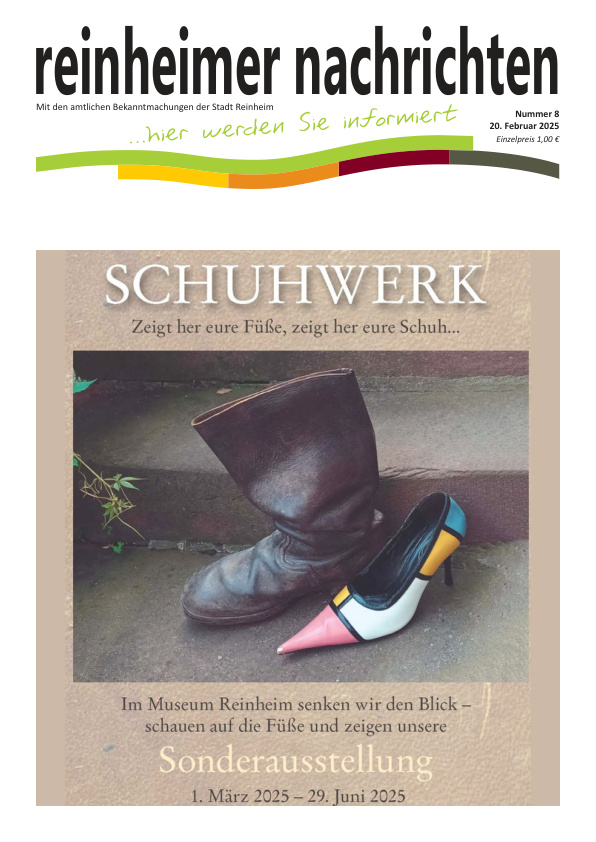 reinheimer nachrichten

Mit den amtlichen Bekanntmachungen der Stadt Reinheim

...hier werden Sie informiert

Nummer 8
20. Februar 2025
Einzelpreis 1,00 €

SCHUHWERK

Zeigt her eure Füße, zeigt her eure Schuh...

Im Museum Reinheim senken wir den Blick – schauen auf die Füße und zeigen unsere

Sonderausstellung

1. März 2025 – 29. Juni 2025